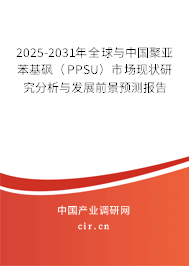 2025-2031年全球与中国聚亚苯基砜（PPSU）市场现状研究分析与发展前景预测报告

中国产业调研网
cir.cn